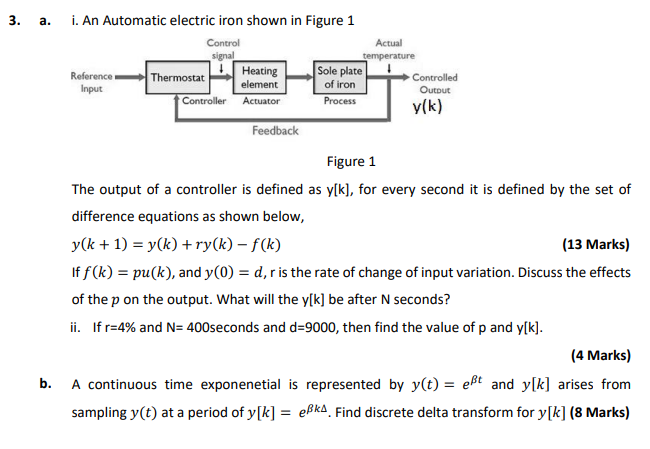 3. a. i. An Automatic electric iron shown in Figure 1

Control signal
Actual temperature
Reference Input
Thermostat
Heating element
Sole plate of iron
Controlled Output
Controller
Actuator
Process
y(k)
Feedback

Figure 1

The output of a controller is defined as y[k], for every second it is defined by the set of difference equations as shown below,

$y(k+1) = y(k) + ry(k) - f(k)$ (13 Marks)

If $f(k) = pu(k)$, and $y(0) = d$, r is the rate of change of input variation. Discuss the effects of the $p$ on the output. What will the y[k] be after N seconds?

ii. If r=4% and N= 400seconds and d=9000, then find the value of p and y[k].

(4 Marks)

b. A continuous time exponenetial is represented by $y(t) = e^{\beta t}$ and $y[k]$ arises from sampling $y(t)$ at a period of $y[k] = e^{\beta k \Delta}$. Find discrete delta transform for $y[k]$ (8 Marks)